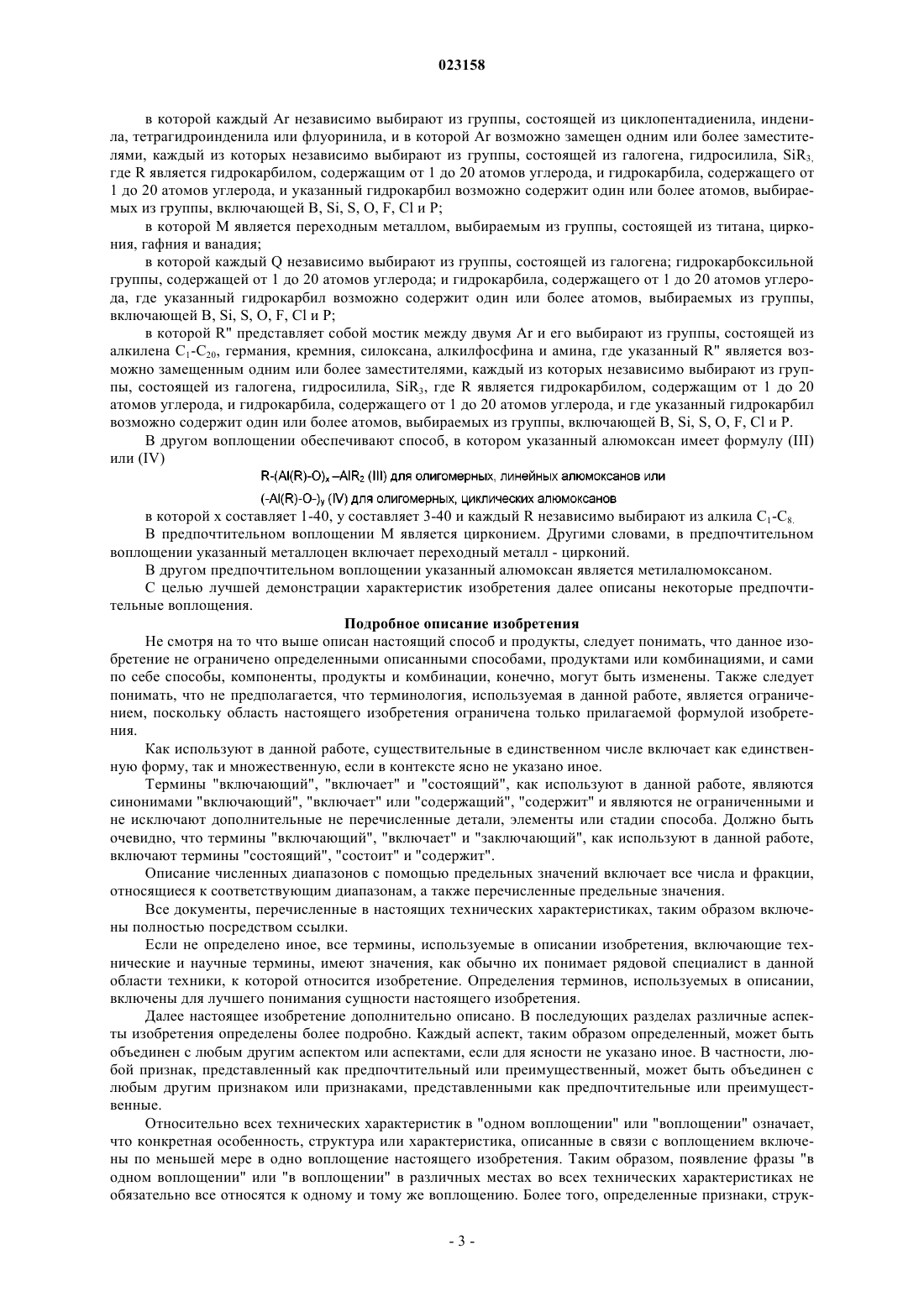 023158

в которой каждый Ar независимо выбирают из группы, состоящей из циклопентадиенила, инденила, тетрагидроинденила или флуоринила, и в которой Ar возможно замещен одним или более заместителями, каждый из которых независимо выбирают из группы, состоящей из галогена, гидросилила, $SiR_3$, где R является гидрокарбилом, содержащим от 1 до 20 атомов углерода, и гидрокарбила, содержащего от 1 до 20 атомов углерода, и указанный гидрокарбил возможно содержит один или более атомов, выбираемых из группы, включающей B, Si, S, O, F, Cl и P;

в которой M является переходным металлом, выбираемым из группы, состоящей из титана, циркония, гафния и ванадия;

в которой каждый Q независимо выбирают из группы, состоящей из галогена; гидрокарбоксильной группы, содержащей от 1 до 20 атомов углерода; и гидрокарбила, содержащего от 1 до 20 атомов углерода, где указанный гидрокарбил возможно содержит один или более атомов, выбираемых из группы, включающей B, Si, S, O, F, Cl и P;

в которой R" представляет собой мостик между двумя Ar и его выбирают из группы, состоящей из алкилена $C_1$-$C_{20}$, германия, кремния, силоксана, алкилфосфина и амина, где указанный R" является возможно замещенным одним или более заместителями, каждый из которых независимо выбирают из группы, состоящей из галогена, гидросилила, $SiR_3$, где R является гидрокарбилом, содержащим от 1 до 20 атомов углерода, и гидрокарбила, содержащего от 1 до 20 атомов углерода, и где указанный гидрокарбил возможно содержит один или более атомов, выбираемых из группы, включающей B, Si, S, O, F, Cl и P.

В другом воплощении обеспечивают способ, в котором указанный алюмоксан имеет формулу (III) или (IV)

$R-(Al(R)-O)_x-AlR_2$ (III) для олигомерных, линейных алюмоксанов или

$(-Al(R)-O-)_y$ (IV) для олигомерных, циклических алюмоксанов

в которой x составляет 1-40, y составляет 3-40 и каждый R независимо выбирают из алкила $C_1$-$C_8$.

В предпочтительном воплощении M является цирконием. Другими словами, в предпочтительном воплощении указанный металлоцен включает переходный металл - цирконий.

В другом предпочтительном воплощении указанный алюмоксан является метилалюмоксаном.

С целью лучшей демонстрации характеристик изобретения далее описаны некоторые предпочтительные воплощения.

Подробное описание изобретения

Не смотря на то что выше описан настоящий способ и продукты, следует понимать, что данное изобретение не ограничено определенными описанными способами, продуктами или комбинациями, и сами по себе способы, компоненты, продукты и комбинации, конечно, могут быть изменены. Также следует понимать, что не предполагается, что терминология, используемая в данной работе, является ограничением, поскольку область настоящего изобретения ограничена только прилагаемой формулой изобретения.

Как используют в данной работе, существительные в единственном числе включает как единственную форму, так и множественную, если в контексте ясно не указано иное.

Термины "включающий", "включает" и "состоящий", как используют в данной работе, являются синонимами "включающий", "включает" или "содержащий", "содержит" и являются не ограниченными и не исключают дополнительные не перечисленные детали, элементы или стадии способа. Должно быть очевидно, что термины "включающий", "включает" и "заключающий", как используют в данной работе, включают термины "состоящий", "состоит" и "содержит".

Описание численных диапазонов с помощью предельных значений включает все числа и фракции, относящиеся к соответствующим диапазонам, а также перечисленные предельные значения.

Все документы, перечисленные в настоящих технических характеристиках, таким образом включены полностью посредством ссылки.

Если не определено иное, все термины, используемые в описании изобретения, включающие технические и научные термины, имеют значения, как обычно их понимает рядовой специалист в данной области техники, к которой относится изобретение. Определения терминов, используемых в описании, включены для лучшего понимания сущности настоящего изобретения.

Далее настоящее изобретение дополнительно описано. В последующих разделах различные аспекты изобретения определены более подробно. Каждый аспект, таким образом определенный, может быть объединен с любым другим аспектом или аспектами, если для ясности не указано иное. В частности, любой признак, представленный как предпочтительный или преимущественный, может быть объединен с любым другим признаком или признаками, представленными как предпочтительные или преимущественные.

Относительно всех технических характеристик в "одном воплощении" или "воплощении" означает, что конкретная особенность, структура или характеристика, описанные в связи с воплощением включены по меньшей мере в одно воплощение настоящего изобретения. Таким образом, появление фразы "в одном воплощении" или "в воплощении" в различных местах во всех технических характеристиках не обязательно все относятся к одному и тому же воплощению. Более того, определенные признаки, струк-

- 3 -